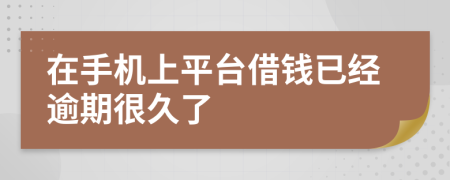 在手机上平台借钱已经逾期很久了